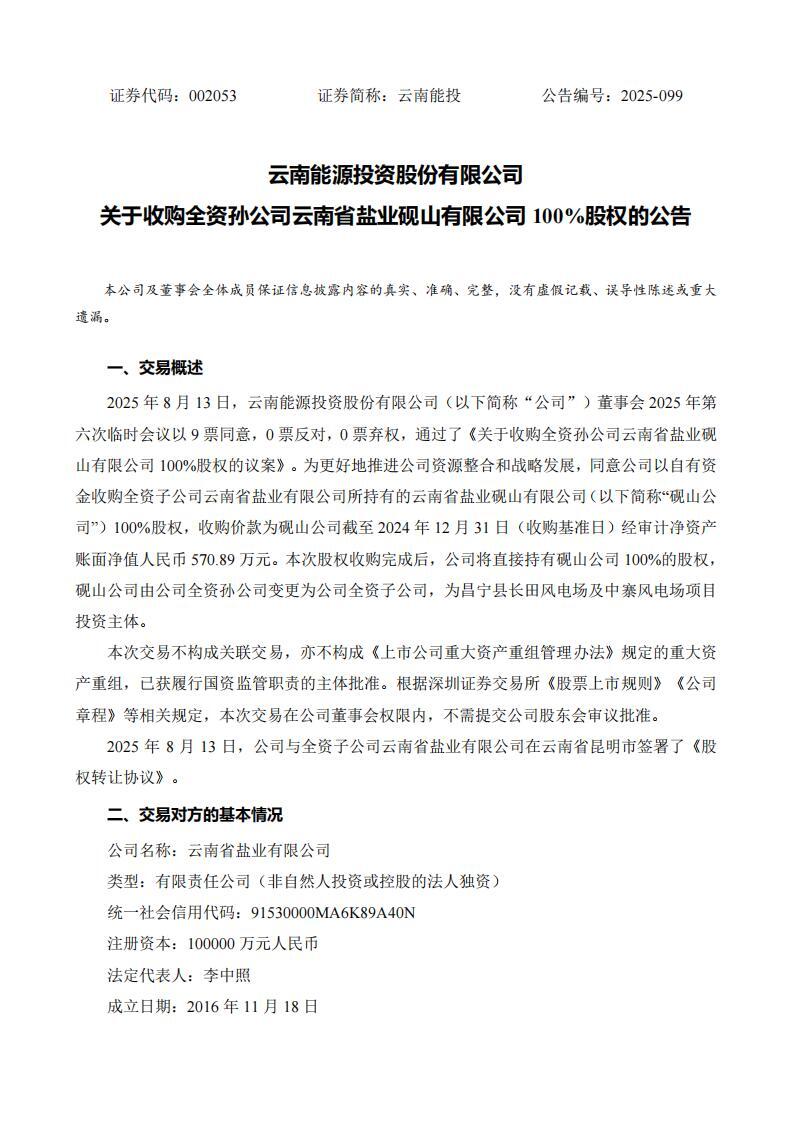 证券代码：002053　　证券简称：云南能投　　公告编号：2025-099

云南能源投资股份有限公司
关于收购全资孙公司云南省盐业砚山有限公司 100%股权的公告

本公司及董事会全体成员保证信息披露内容的真实、准确、完整，没有虚假记载、误导性陈述或重大遗漏。

一、交易概述

2025 年 8 月 13 日，云南能源投资股份有限公司（以下简称“公司”）董事会 2025 年第六次临时会议以 9 票同意，0 票反对，0 票弃权，通过了《关于收购全资孙公司云南省盐业砚山有限公司 100%股权的议案》。为更好地推进公司资源整合和战略发展，同意公司以自有资金收购全资子公司云南省盐业有限公司所持有的云南省盐业砚山有限公司（以下简称“砚山公司”）100%股权，收购价款为砚山公司截至 2024 年 12 月 31 日（收购基准日）经审计净资产账面净值人民币 570.89 万元。本次股权收购完成后，公司将直接持有砚山公司 100%的股权，砚山公司由公司全资孙公司变更为公司全资子公司，为昌宁县长田风电场及中寨风电场项目投资主体。

本次交易不构成关联交易，亦不构成《上市公司重大资产重组管理办法》规定的重大资产重组，已获履行国资监管职责的主体批准。根据深圳证券交易所《股票上市规则》《公司章程》等相关规定，本次交易在公司董事会权限内，不需提交公司股东会审议批准。

2025 年 8 月 13 日，公司与全资子公司云南省盐业有限公司在云南省昆明市签署了《股权转让协议》。

二、交易对方的基本情况

公司名称：云南省盐业有限公司
类型：有限责任公司（非自然人投资或控股的法人独资）
统一社会信用代码：91530000MA6K89A40N
注册资本：100000 万元人民币
法定代表人：李中照
成立日期：2016 年 11 月 18 日